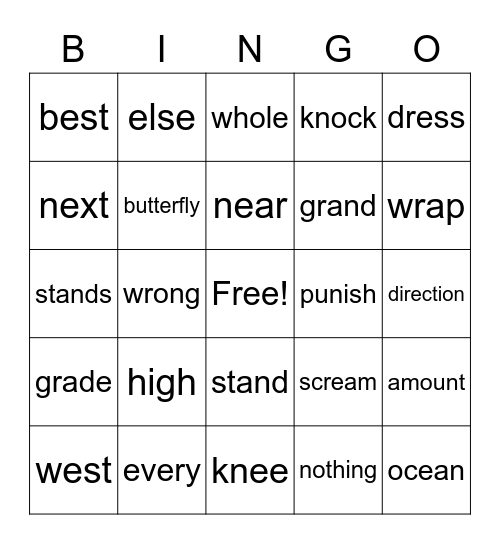 | B | I | N | G | O |
|---|---|---|---|---|
| best | else | whole | knock | dress |
| next | butterfly | near | grand | wrap |
| stands | wrong | Free! | punish | direction |
| grade | high | stand | scream | amount |
| west | every | knee | nothing | ocean |